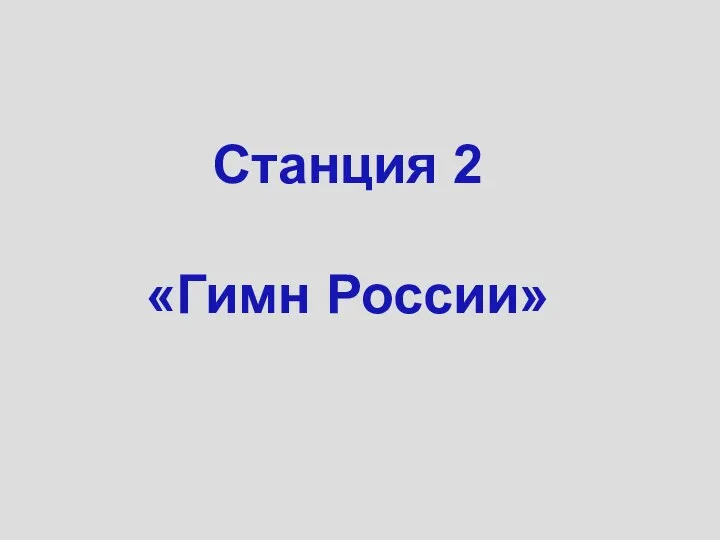 Станция 2

«Гимн России»